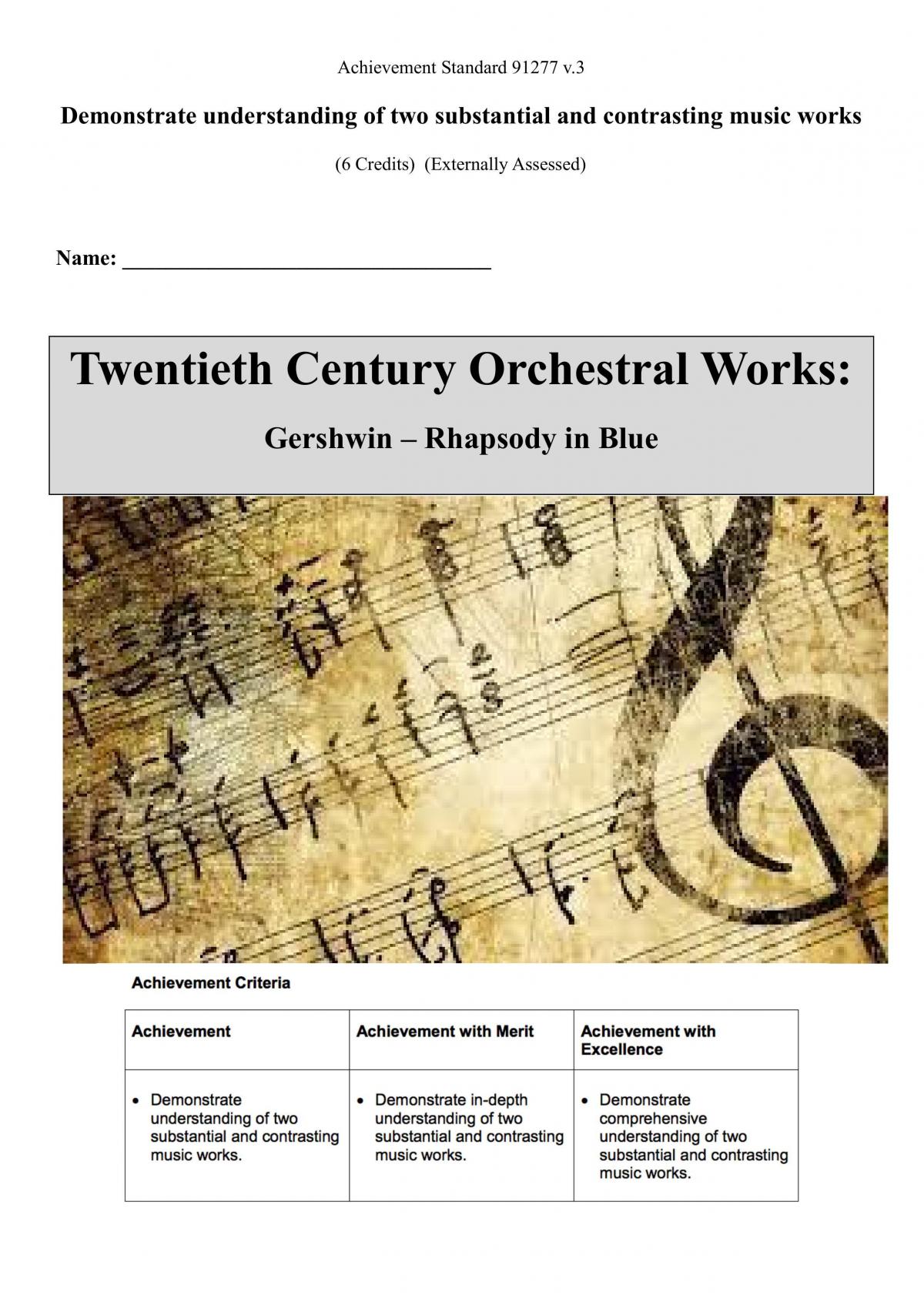 Achievement Standard 91277 v.3

Demonstrate understanding of two substantial and contrasting music works

(6 Credits) (Externally Assessed)

Name: ____

Twentieth Century Orchestral Works:

Gershwin – Rhapsody in Blue

Achievement Criteria

| Achievement | Achievement with Merit | Achievement with Excellence |
|---|---|---|
| • Demonstrate understanding of two substantial and contrasting music works. | • Demonstrate in-depth understanding of two substantial and contrasting music works. | • Demonstrate comprehensive understanding of two substantial and contrasting music works. |